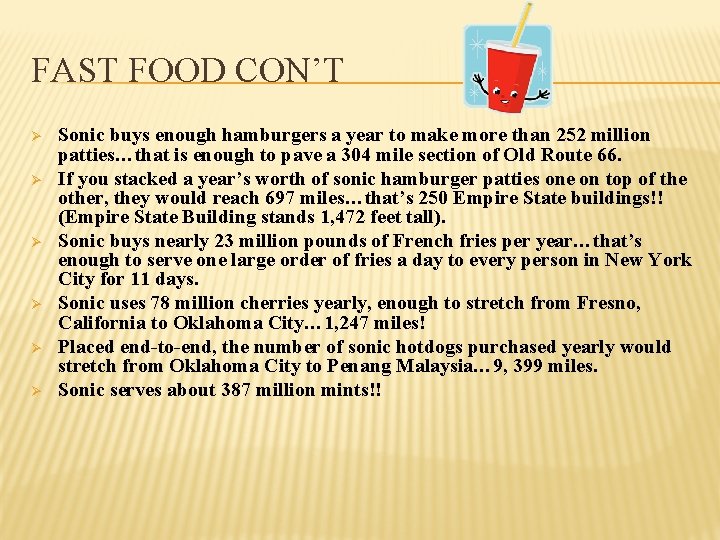 FAST FOOD CON'T

➢ Sonic buys enough hamburgers a year to make more than 252 million patties…that is enough to pave a 304 mile section of Old Route 66.

➢ If you stacked a year's worth of sonic hamburger patties one on top of the other, they would reach 697 miles…that's 250 Empire State buildings!! (Empire State Building stands 1,472 feet tall).

➢ Sonic buys nearly 23 million pounds of French fries per year…that's enough to serve one large order of fries a day to every person in New York City for 11 days.

➢ Sonic uses 78 million cherries yearly, enough to stretch from Fresno, California to Oklahoma City…1,247 miles!

➢ Placed end-to-end, the number of sonic hotdogs purchased yearly would stretch from Oklahoma City to Penang Malaysia…9, 399 miles.

➢ Sonic serves about 387 million mints!!